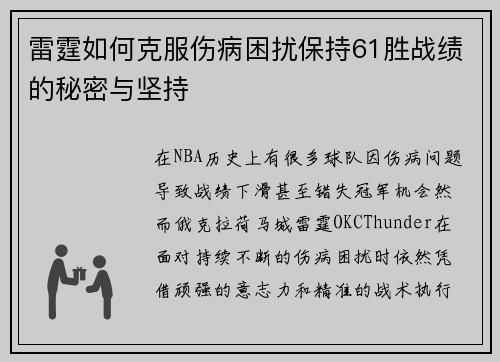 雷霆如何克服伤病困扰保持61胜战绩的秘密与坚持

在NBA历史上有很多球队因伤病问题导致战绩下滑甚至错失冠军机会然而俄克拉荷马城雷霆OKCThunder在面对持续不断的伤病困扰时依然凭借顽强的意志力和精准的战术执行